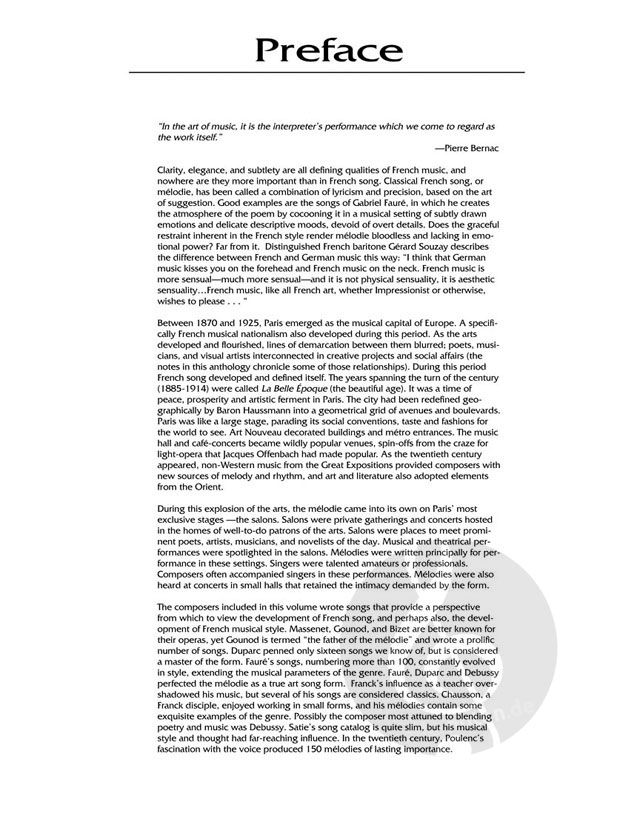 Preface

"In the art of music, it is the interpreter's performance which we come to regard as the work itself."

—Pierre Bernac

Clarity, elegance, and subtlety are all defining qualities of French music, and nowhere are they more important than in French song. Classical French song, or mélodie, has been called a combination of lyricism and precision, based on the art of suggestion. Good examples are the songs of Gabriel Fauré, in which he creates the atmosphere of the poem by cocooning it in a musical setting of subtly drawn emotions and delicate descriptive moods, devoid of overt details. Does the graceful restraint inherent in the French style render mélodie bloodless and lacking in emotional power? Far from it. Distinguished French baritone Gérard Souzay describes the difference between French and German music this way: "I think that German music kisses you on the forehead and French music on the neck. French music is more sensual—much more sensual—and it is not physical sensuality, it is aesthetic sensuality…French music, like all French art, whether Impressionist or otherwise, wishes to please . . . "

Between 1870 and 1925, Paris emerged as the musical capital of Europe. A specifically French musical nationalism also developed during this period. As the arts developed and flourished, lines of demarcation between them blurred; poets, musicians, and visual artists interconnected in creative projects and social affairs (the notes in this anthology chronicle some of those relationships). During this period French song developed and defined itself. The years spanning the turn of the century (1885-1914) were called La Belle Époque (the beautiful age). It was a time of peace, prosperity and artistic ferment in Paris. The city had been redefined geographically by Baron Haussmann into a geometrical grid of avenues and boulevards. Paris was like a large stage, parading its social conventions, taste and fashions for the world to see. Art Nouveau decorated buildings and métro entrances. The music hall and café-concerts became wildly popular venues, spin-offs from the craze for light-opera that Jacques Offenbach had made popular. As the twentieth century appeared, non-Western music from the Great Expositions provided composers with new sources of melody and rhythm, and art and literature also adopted elements from the Orient.

During this explosion of the arts, the mélodie came into its own on Paris' most exclusive stages —the salons. Salons were private gatherings and concerts hosted in the homes of well-to-do patrons of the arts. Salons were places to meet prominent poets, artists, musicians, and novelists of the day. Musical and theatrical performances were spotlighted in the salons. Mélodies were written principally for performance in these settings. Singers were talented amateurs or professionals. Composers often accompanied singers in these performances. Mélodies were also heard at concerts in small halls that retained the intimacy demanded by the form.

The composers included in this volume wrote songs that provide a perspective from which to view the development of French song, and perhaps also, the development of French musical style. Massenet, Gounod, and Bizet are better known for their operas, yet Gounod is termed "the father of the mélodie" and wrote a prolific number of songs. Duparc penned only sixteen songs we know of, but is considered a master of the form. Fauré's songs, numbering more than 100, constantly evolved in style, extending the musical parameters of the genre. Fauré, Duparc and Debussy perfected the mélodie as a true art song form. Franck's influence as a teacher overshadowed his music, but several of his songs are considered classics. Chausson, a Franck disciple, enjoyed working in small forms, and his mélodies contain some exquisite examples of the genre. Possibly the composer most attuned to blending poetry and music was Debussy. Satie's song catalog is quite slim, but his musical style and thought had far-reaching influence. In the twentieth century, Poulenc's fascination with the voice produced 150 mélodies of lasting importance.